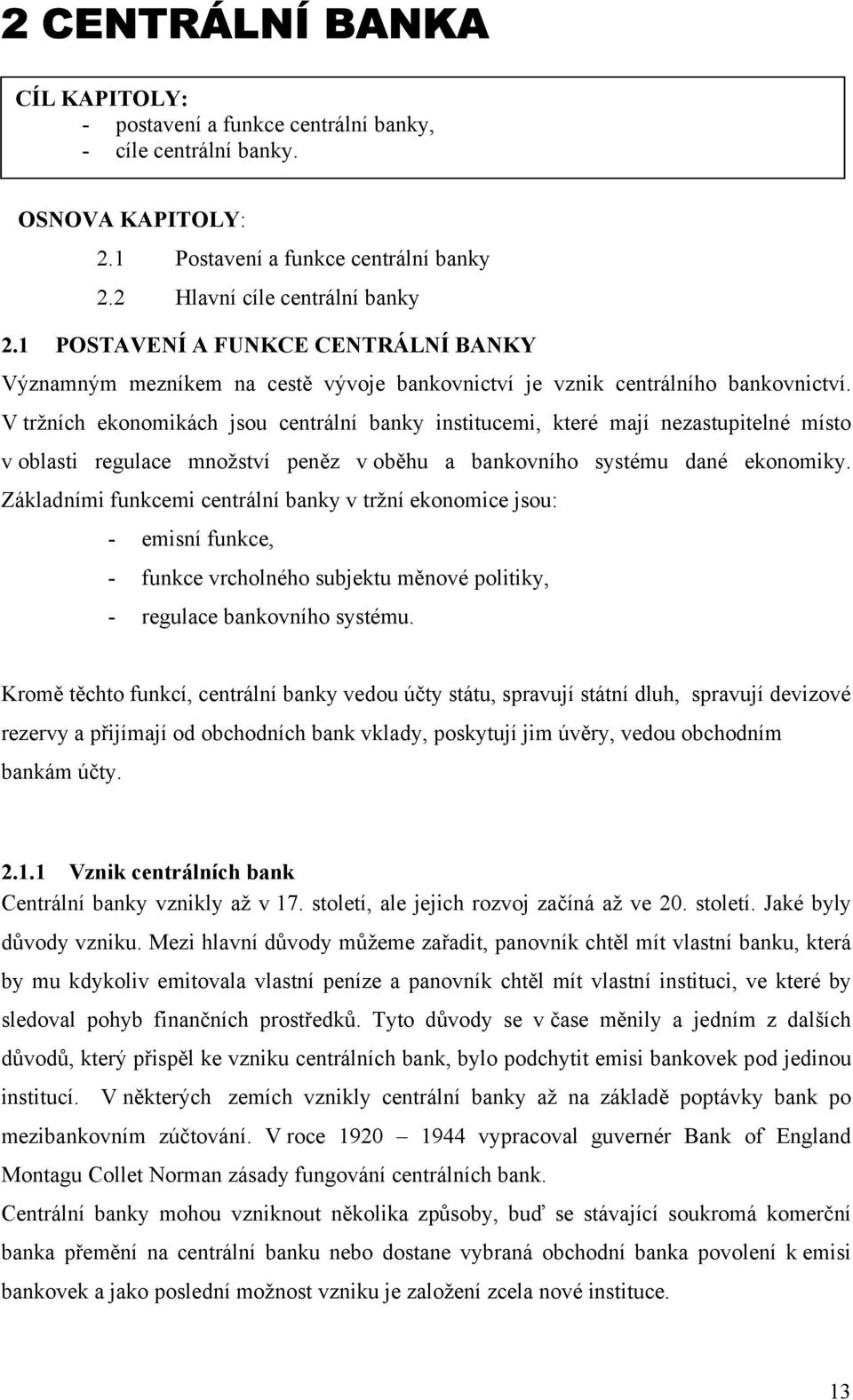 2 CENTRÁLNÍ BANKA

CÍL KAPITOLY:
- postavení a funkce centrální banky,
- cíle centrální banky.

OSNOVA KAPITOLY:
2.1 Postavení a funkce centrální banky
2.2 Hlavní cíle centrální banky

2.1 POSTAVENÍ A FUNKCE CENTRÁLNÍ BANKY

Významným mezníkem na cestě vývoje bankovnictví je vznik centrálního bankovnictví. V tržních ekonomikách jsou centrální banky institucemi, které mají nezastupitelné místo v oblasti regulace množství peněz v oběhu a bankovního systému dané ekonomiky. Základními funkcemi centrální banky v tržní ekonomice jsou:
- emisní funkce,
- funkce vrcholného subjektu měnové politiky,
- regulace bankovního systému.

Kromě těchto funkcí, centrální banky vedou účty státu, spravují státní dluh, spravují devizové rezervy a přijímají od obchodních bank vklady, poskytují jim úvěry, vedou obchodním bankám účty.

2.1.1 Vznik centrálních bank

Centrální banky vznikly až v 17. století, ale jejich rozvoj začíná až ve 20. století. Jaké byly důvody vzniku. Mezi hlavní důvody můžeme zařadit, panovník chtěl mít vlastní banku, která by mu kdykoliv emitovala vlastní peníze a panovník chtěl mít vlastní instituci, ve které by sledoval pohyb finančních prostředků. Tyto důvody se v čase měnily a jedním z dalších důvodů, který přispěl ke vzniku centrálních bank, bylo podchytit emisi bankovek pod jedinou institucí. V některých zemích vznikly centrální banky až na základě poptávky bank po mezibankovním zúčtování. V roce 1920 – 1944 vypracoval guvernér Bank of England Montagu Collet Norman zásady fungování centrálních bank.

Centrální banky mohou vzniknout několika způsoby, buď se stávající soukromá komerční banka přemění na centrální banku nebo dostane vybraná obchodní banka povolení k emisi bankovek a jako poslední možnost vzniku je založení zcela nové instituce.

13